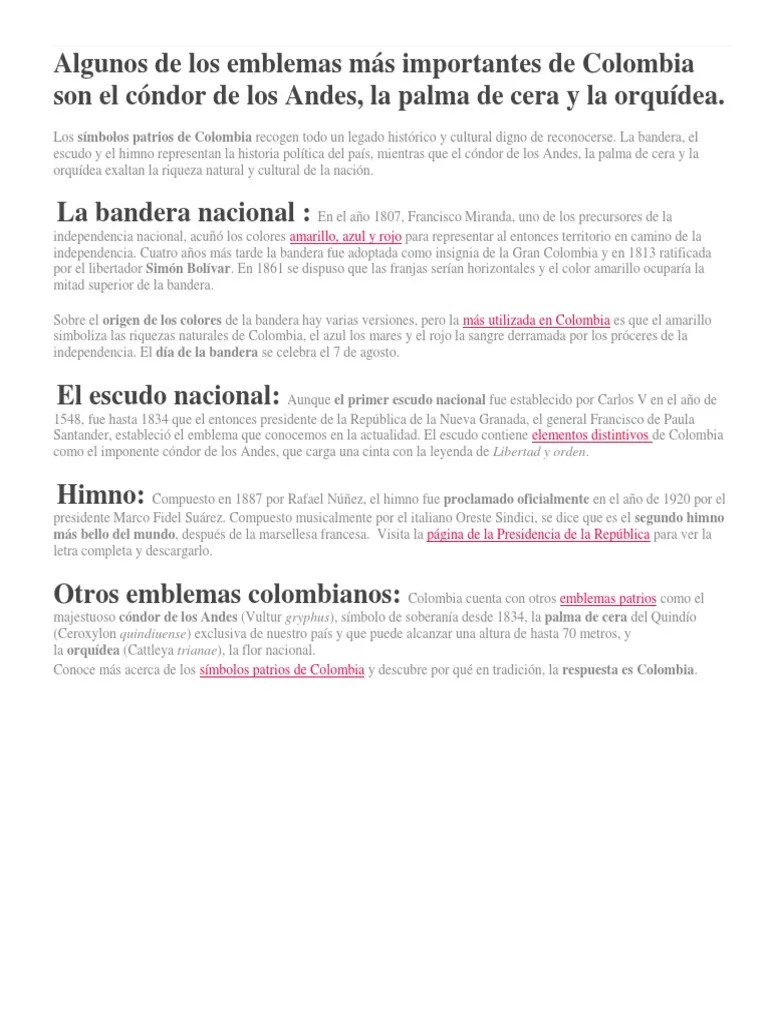 Algunos de los emblemas más importantes de Colombia son el cóndor de los Andes, la palma de cera y la orquídea.

Los símbolos patrios de Colombia recogen todo un legado histórico y cultural digno de reconocerse. La bandera, el escudo y el himno representan la historia política del país, mientras que el cóndor de los Andes, la palma de cera y la orquídea exaltan la riqueza natural y cultural de la nación.

La bandera nacional : En el año 1807, Francisco Miranda, uno de los precursores de la independencia nacional, acuñó los colores amarillo, azul y rojo para representar al entonces territorio en camino de la independencia. Cuatro años más tarde la bandera fue adoptada como insignia de la Gran Colombia y en 1813 ratificada por el libertador Simón Bolívar. En 1861 se dispuso que las franjas serían horizontales y el color amarillo ocuparía la mitad superior de la bandera.

Sobre el origen de los colores de la bandera hay varias versiones, pero la más utilizada en Colombia es que el amarillo simboliza las riquezas naturales de Colombia, el azul los mares y el rojo la sangre derramada por los próceres de la independencia. El día de la bandera se celebra el 7 de agosto.

El escudo nacional: Aunque el primer escudo nacional fue establecido por Carlos V en el año de 1548, fue hasta 1834 que el entonces presidente de la República de la Nueva Granada, el general Francisco de Paula Santander, estableció el emblema que conocemos en la actualidad. El escudo contiene elementos distintivos de Colombia como el imponente cóndor de los Andes, que carga una cinta con la leyenda de Libertad y orden.

Himno: Compuesto en 1887 por Rafael Núñez, el himno fue proclamado oficialmente en el año de 1920 por el presidente Marco Fidel Suárez. Compuesto musicalmente por el italiano Oreste Sindici, se dice que es el segundo himno más bello del mundo, después de la marsellesa francesa. Visita la página de la Presidencia de la República para ver la letra completa y descargarlo.

Otros emblemas colombianos: Colombia cuenta con otros emblemas patrios como el majestuoso cóndor de los Andes (Vultur gryphus), símbolo de soberanía desde 1834, la palma de cera del Quindío (Ceroxylon quindiuense) exclusiva de nuestro país y que puede alcanzar una altura de hasta 70 metros, y la orquídea (Cattleya trianae), la flor nacional.
Conoce más acerca de los símbolos patrios de Colombia y descubre por qué en tradición, la respuesta es Colombia.